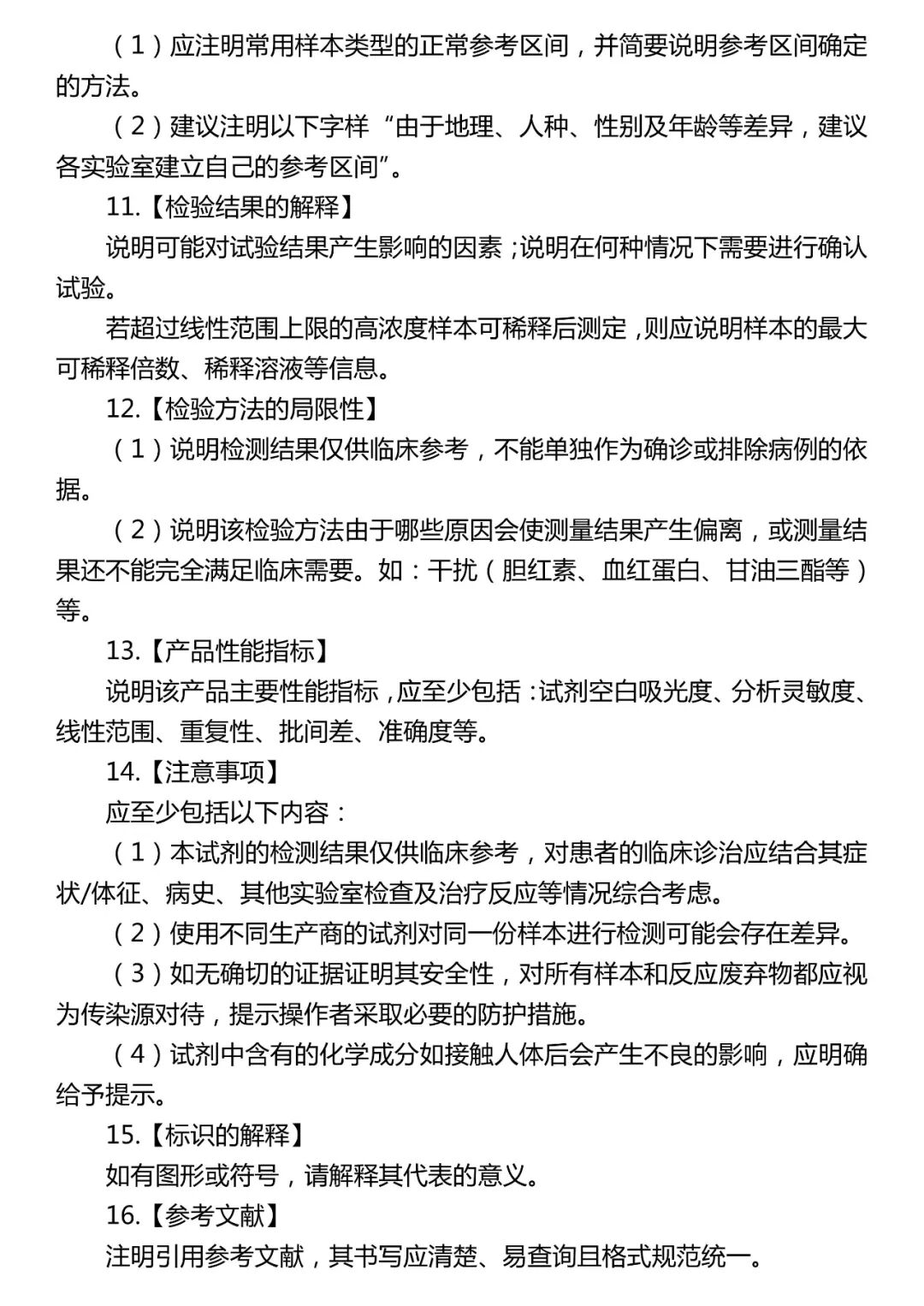 （1）应注明常用样本类型的正常参考区间，并简要说明参考区间确定的方法。

（2）建议注明以下字样“由于地理、人种、性别及年龄等差异，建议各实验室建立自己的参考区间”。

11.【检验结果的解释】

说明可能对试验结果产生影响的因素；说明在何种情况下需要进行确认试验。

若超过线性范围上限的高浓度样本可稀释后测定，则应说明样本的最大可稀释倍数、稀释溶液等信息。

12.【检验方法的局限性】

（1）说明检测结果仅供临床参考，不能单独作为确诊或排除病例的依据。

（2）说明该检验方法由于哪些原因会使测量结果产生偏离，或测量结果还不能完全满足临床需要。如：干扰（胆红素、血红蛋白、甘油三酯等）等。

13.【产品性能指标】

说明该产品主要性能指标，应至少包括：试剂空白吸光度、分析灵敏度、线性范围、重复性、批间差、准确度等。

14.【注意事项】

应至少包括以下内容：

（1）本试剂的检测结果仅供临床参考，对患者的临床诊治应结合其症状/体征、病史、其他实验室检查及治疗反应等情况综合考虑。

（2）使用不同生产商的试剂对同一份样本进行检测可能会存在差异。

（3）如无确切的证据证明其安全性，对所有样本和反应废弃物都应视为传染源对待，提示操作者采取必要的防护措施。

（4）试剂中含有的化学成分如接触人体后会产生不良的影响，应明确给予提示。

15.【标识的解释】

如有图形或符号，请解释其代表的意义。

16.【参考文献】

注明引用参考文献，其书写应清楚、易查询且格式规范统一。